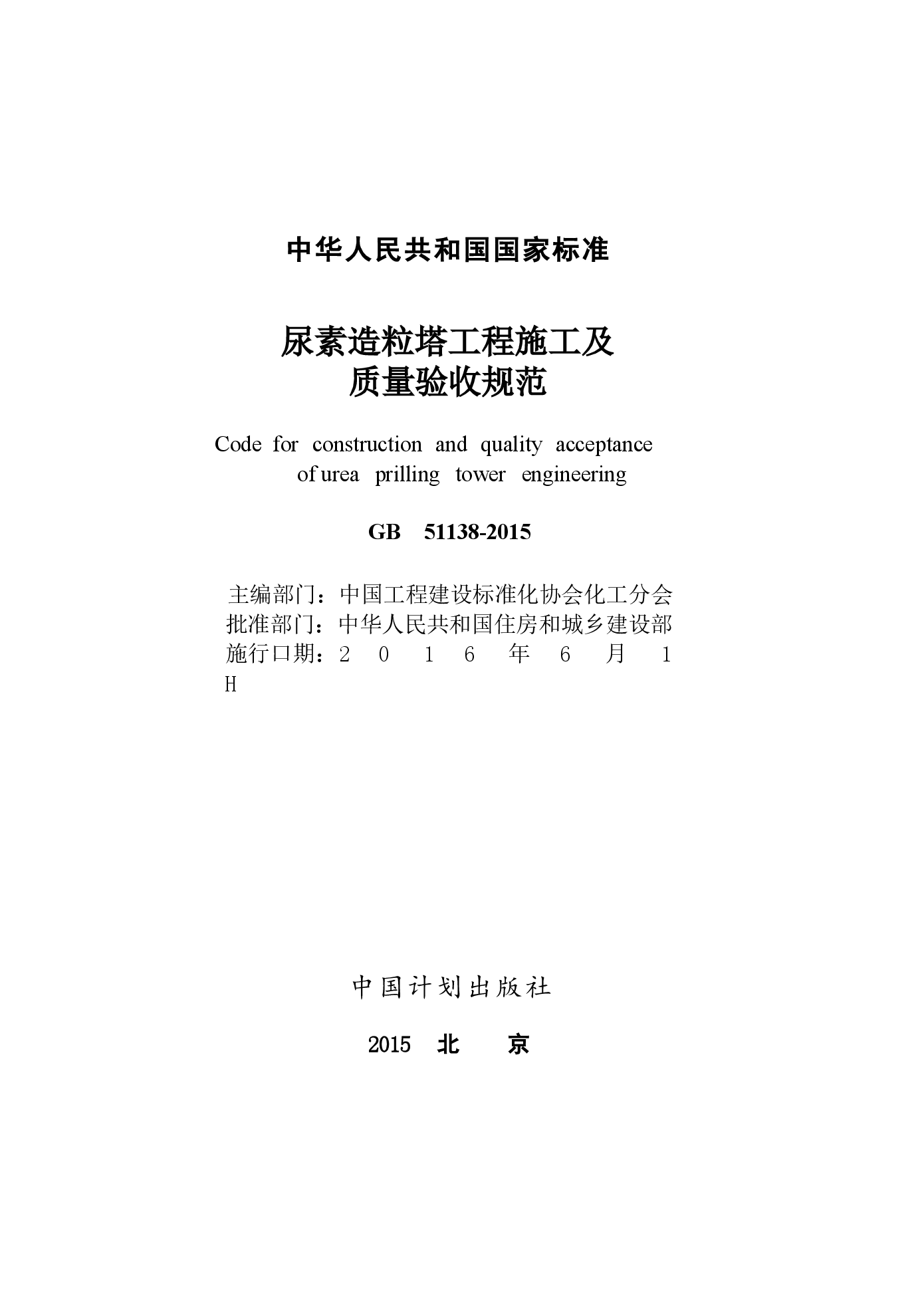 中华人民共和国国家标准

尿素造粒塔工程施工及
质量验收规范

Code for construction and quality acceptance of urea prilling tower engineering

GB 51138-2015

主编部门：中国工程建设标准化协会化工分会
批准部门：中华人民共和国住房和城乡建设部
施行口期：2 0 1 6 年 6 月 1 H

中国计划出版社

2015 北 京